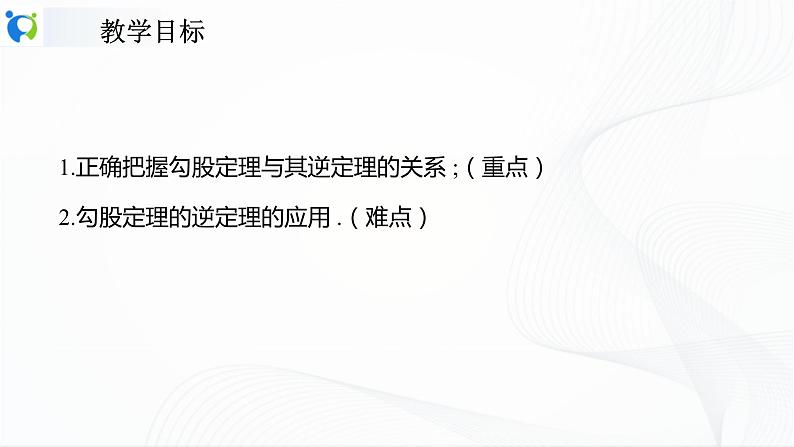 教学目标

1.正确把握勾股定理与其逆定理的关系；（重点）

2.勾股定理的逆定理的应用.（难点）